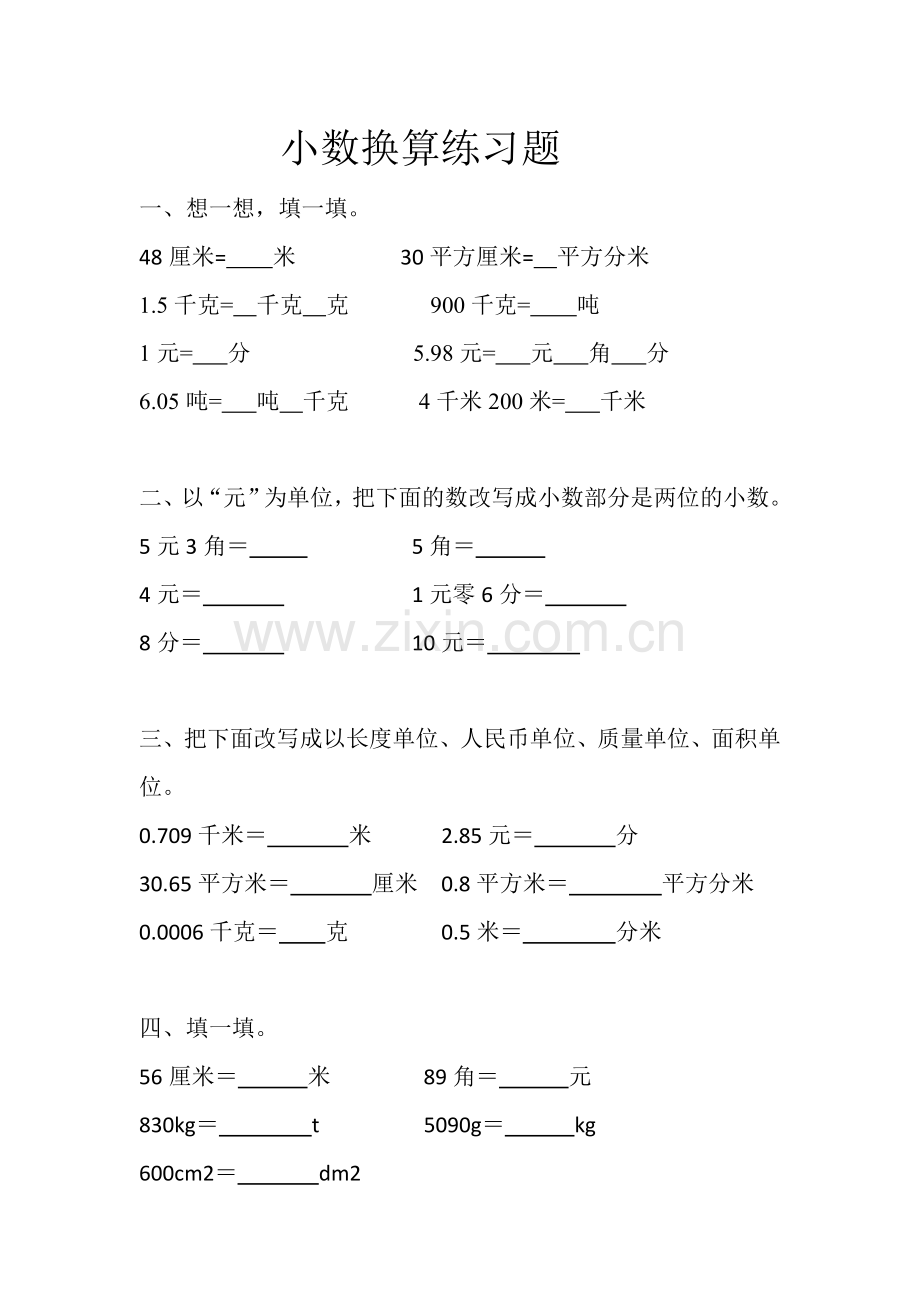 小数换算练习题

一、想一想，填一填。

48厘米=____米 30平方厘米=____平方分米

1.5千克=____千克____克 900千克=____吨

1元=____分 5.98元=____元____角____分

6.05吨=____吨____千克 4千米200米=____千米

二、以“元”为单位，把下面的数改写成小数部分是两位的小数。

5元3角＝____ 5角＝____

4元＝____ 1元零6分＝____

8分＝____ 10元＝____

三、把下面改写成以长度单位、人民币单位、质量单位、面积单位。

0.709千米＝____米 2.85元＝____分

30.65平方米＝____厘米 0.8平方米＝____平方分米

0.0006千克＝____克 0.5米＝____分米

四、填一填。

56厘米＝____米 89角＝____元

830kg＝____t 5090g＝____kg

600cm2＝____dm2

www.zixin.com.cn